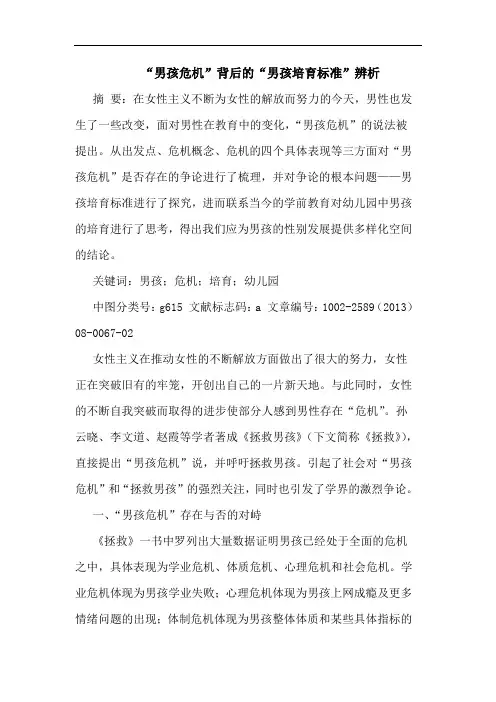 “男孩危机”背后的“男孩培育标准”辨析

摘 要：在女性主义不断为女性的解放而努力的今天，男性也发生了一些改变，面对男性在教育中的变化，“男孩危机”的说法被提出。从出发点、危机概念、危机的四个具体表现等三方面对“男孩危机”是否存在的争论进行了梳理，并对争论的根本问题——男孩培育标准进行了探究，进而联系当今的学前教育对幼儿园中男孩的培育进行了思考，得出我们应为男孩的性别发展提供多样化空间的结论。

关键词：男孩；危机；培育；幼儿园

中图分类号：g615 文献标志码：a 文章编号：1002-2589（2013）08-0067-02

女性主义在推动女性的不断解放方面做出了很大的努力，女性正在突破旧有的牢笼，开创出自己的一片新天地。与此同时，女性的不断自我突破而取得的进步使部分人感到男性存在“危机”。孙云晓、李文道、赵霞等学者著成《拯救男孩》（下文简称《拯救》），直接提出“男孩危机”说，并呼吁拯救男孩。引起了社会对“男孩危机”和“拯救男孩”的强烈关注，同时也引发了学界的激烈争论。

一、“男孩危机”存在与否的对峙

《拯救》一书中罗列出大量数据证明男孩已经处于全面的危机之中，具体表现为学业危机、体质危机、心理危机和社会危机。学业危机体现为男孩学业失败；心理危机体现为男孩上网成瘾及更多情绪问题的出现；体制危机体现为男孩整体体质和某些具体指标的